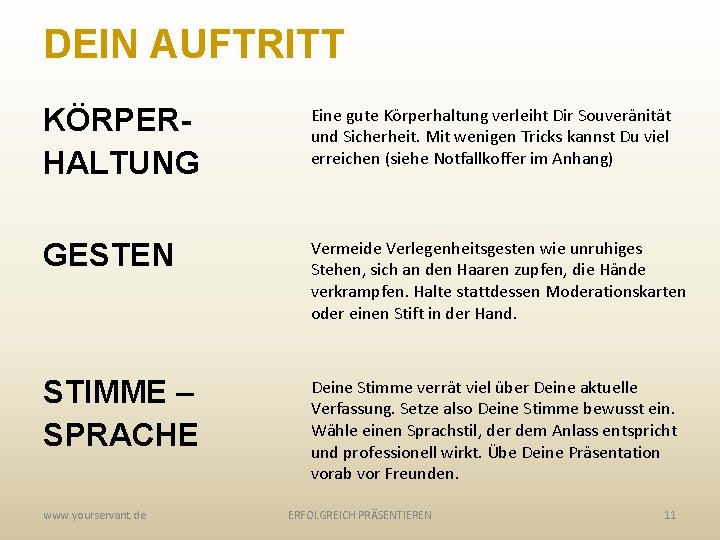 DEIN AUFTRITT

KÖRPER-HALTUNG

Eine gute Körperhaltung verleiht Dir Souveränität und Sicherheit. Mit wenigen Tricks kannst Du viel erreichen (siehe Notfallkoffer im Anhang)

GESTEN

Vermeide Verlegenheitsgesten wie unruhiges Stehen, sich an den Haaren zupfen, die Hände verkrampfen. Halte stattdessen Moderationskarten oder einen Stift in der Hand.

STIMME – SPRACHE

Deine Stimme verrät viel über Deine aktuelle Verfassung. Setze also Deine Stimme bewusst ein. Wähle einen Sprachstil, der dem Anlass entspricht und professionell wirkt. Übe Deine Präsentation vorab vor Freunden.

www.yourservant.de

ERFOLGREICH PRÄSENTIEREN

11